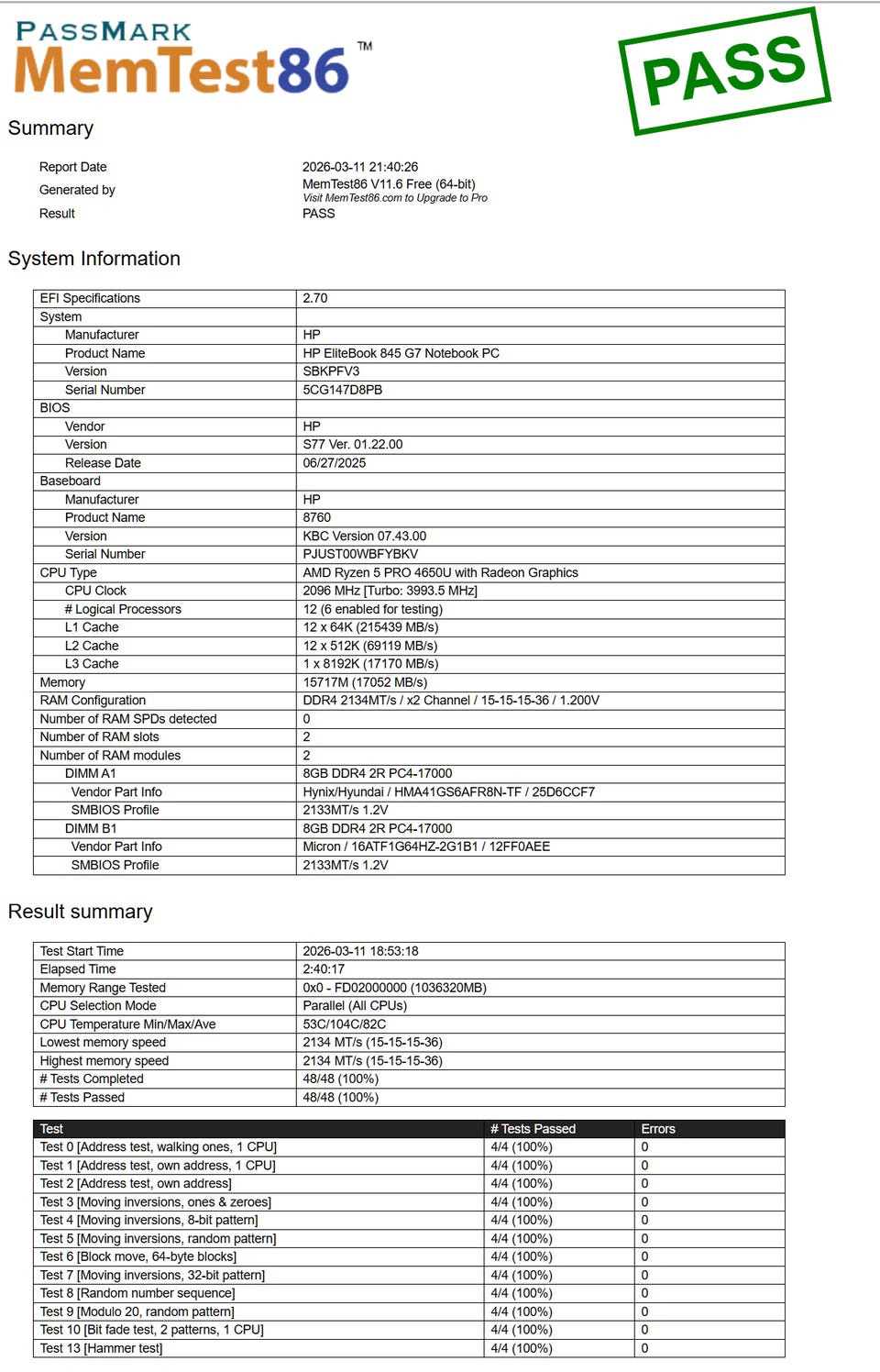 PASSMARK
MemTest86™

PASS

Summary

| | |
|---|---|
| Report Date | 2026-03-11 21:40:26 |
| Generated by | MemTest86 V11.6 Free (64-bit) Visit MemTest86.com to Upgrade to Pro |
| Result | PASS |

System Information

| | |
|---|---|
| EFI Specifications | 2.70 |
| System | |
| Manufacturer | HP |
| Product Name | HP EliteBook 845 G7 Notebook PC |
| Version | SBKPFV3 |
| Serial Number | 5CG147D8PB |
| BIOS | |
| Vendor | HP |
| Version | S77 Ver. 01.22.00 |
| Release Date | 06/27/2025 |
| Baseboard | |
| Manufacturer | HP |
| Product Name | 8760 |
| Version | KBC Version 07.43.00 |
| Serial Number | PJUST00WBFYBKV |
| CPU Type | AMD Ryzen 5 PRO 4650U with Radeon Graphics |
| CPU Clock | 2096 MHz [Turbo: 3993.5 MHz] |
| # Logical Processors | 12 (6 enabled for testing) |
| L1 Cache | 12 x 64K (215439 MB/s) |
| L2 Cache | 12 x 512K (69119 MB/s) |
| L3 Cache | 1 x 8192K (17170 MB/s) |
| Memory | 15717M (17052 MB/s) |
| RAM Configuration | DDR4 2134MT/s / x2 Channel / 15-15-15-36 / 1.200V |
| Number of RAM SPDs detected | 0 |
| Number of RAM slots | 2 |
| Number of RAM modules | 2 |
| DIMM A1 | 8GB DDR4 2R PC4-17000 |
| Vendor Part Info | Hynix/Hyundai / HMA41GS6AFR8N-TF / 25D6CCF7 |
| SMBIOS Profile | 2133MT/s 1.2V |
| DIMM B1 | 8GB DDR4 2R PC4-17000 |
| Vendor Part Info | Micron / 16ATF1G64HZ-2G1B1 / 12FF0AEE |
| SMBIOS Profile | 2133MT/s 1.2V |

Result summary

| | |
|---|---|
| Test Start Time | 2026-03-11 18:53:18 |
| Elapsed Time | 2:40:17 |
| Memory Range Tested | 0x0 - FD02000000 (1036320MB) |
| CPU Selection Mode | Parallel (All CPUs) |
| CPU Temperature Min/Max/Ave | 53C/104C/82C |
| Lowest memory speed | 2134 MT/s (15-15-15-36) |
| Highest memory speed | 2134 MT/s (15-15-15-36) |
| # Tests Completed | 48/48 (100%) |
| # Tests Passed | 48/48 (100%) |

| Test | # Tests Passed | Errors |
|---|---|---|
| Test 0 [Address test, walking ones, 1 CPU] | 4/4 (100%) | 0 |
| Test 1 [Address test, own address, 1 CPU] | 4/4 (100%) | 0 |
| Test 2 [Address test, own address] | 4/4 (100%) | 0 |
| Test 3 [Moving inversions, ones & zeroes] | 4/4 (100%) | 0 |
| Test 4 [Moving inversions, 8-bit pattern] | 4/4 (100%) | 0 |
| Test 5 [Moving inversions, random pattern] | 4/4 (100%) | 0 |
| Test 6 [Block move, 64-byte blocks] | 4/4 (100%) | 0 |
| Test 7 [Moving inversions, 32-bit pattern] | 4/4 (100%) | 0 |
| Test 8 [Random number sequence] | 4/4 (100%) | 0 |
| Test 9 [Modulo 20, random pattern] | 4/4 (100%) | 0 |
| Test 10 [Bit fade test, 2 patterns, 1 CPU] | 4/4 (100%) | 0 |
| Test 13 [Hammer test] | 4/4 (100%) | 0 |